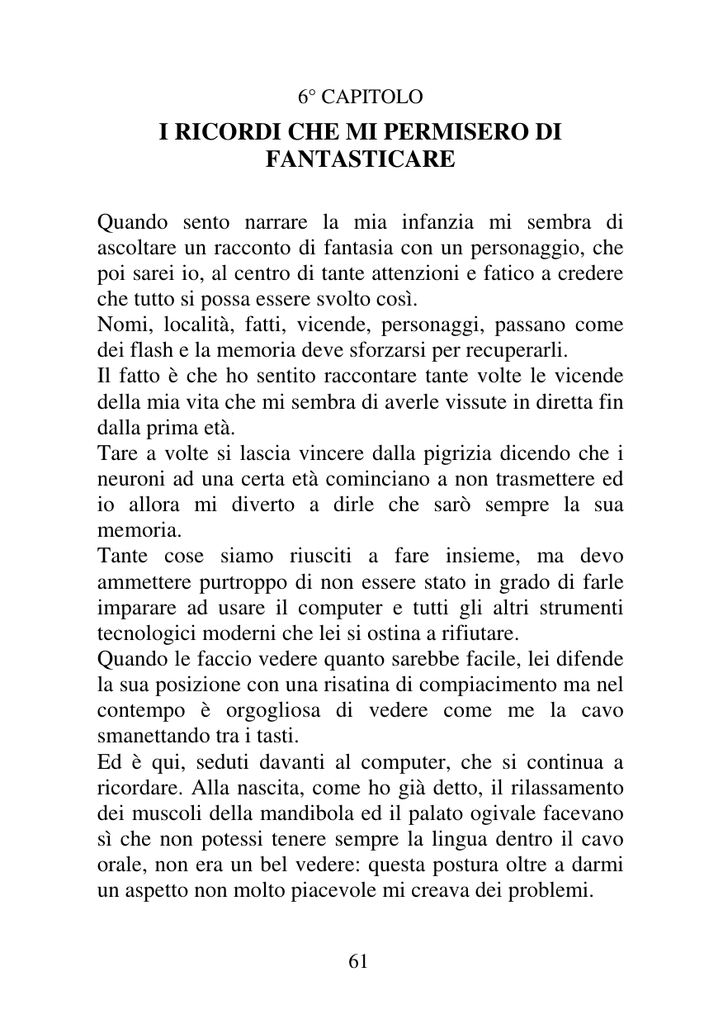 6° CAPITOLO

I RICORDI CHE MI PERMISERO DI FANTASTICARE

Quando sento narrare la mia infanzia mi sembra di ascoltare un racconto di fantasia con un personaggio, che poi sarei io, al centro di tante attenzioni e fatico a credere che tutto si possa essere svolto così.
Nomi, località, fatti, vicende, personaggi, passano come dei flash e la memoria deve sforzarsi per recuperarli.
Il fatto è che ho sentito raccontare tante volte le vicende della mia vita che mi sembra di averle vissute in diretta fin dalla prima età.
Tare a volte si lascia vincere dalla pigrizia dicendo che i neuroni ad una certa età cominciano a non trasmettere ed io allora mi diverto a dirle che sarò sempre la sua memoria.
Tante cose siamo riusciti a fare insieme, ma devo ammettere purtroppo di non essere stato in grado di farle imparare ad usare il computer e tutti gli altri strumenti tecnologici moderni che lei si ostina a rifiutare.
Quando le faccio vedere quanto sarebbe facile, lei difende la sua posizione con una risatina di compiacimento ma nel contempo è orgogliosa di vedere come me la cavo smanettando tra i tasti.
Ed è qui, seduti davanti al computer, che si continua a ricordare. Alla nascita, come ho già detto, il rilassamento dei muscoli della mandibola ed il palato ogivale facevano sì che non potessi tenere sempre la lingua dentro il cavo orale, non era un bel vedere: questa postura oltre a darmi un aspetto non molto piacevole mi creava dei problemi.

61